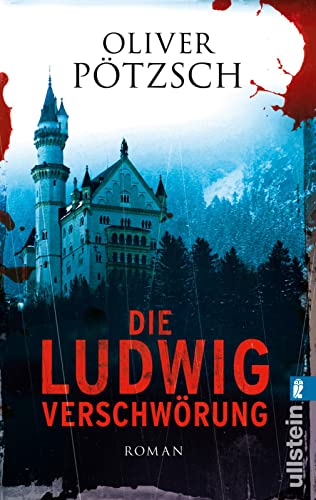 OLIVER
PÖTZSCH

DIE
LUDWIG
VERSCHWÖRUNG

ROMAN

ullstein